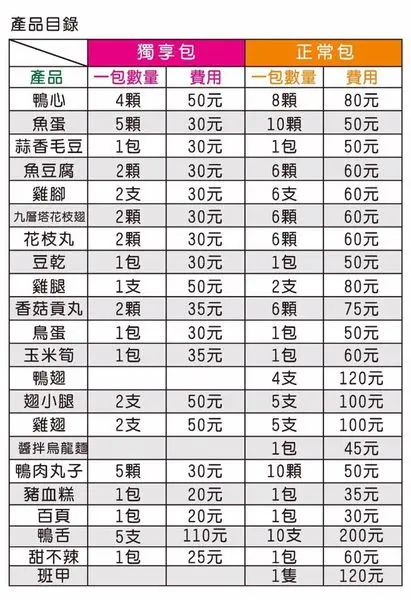 產品目錄

|  | 獨享包 |  | 正常包 |  |
|---|---|---|---|---|
| 產品 | 一包數量 | 費用 | 一包數量 | 費用 |
| 鴨心 | 4顆 | 50元 | 8顆 | 80元 |
| 魚蛋 | 5顆 | 30元 | 10顆 | 50元 |
| 蒜香毛豆 | 1包 | 30元 | 1包 | 50元 |
| 魚豆腐 | 2顆 | 30元 | 6顆 | 60元 |
| 雞腳 | 2支 | 30元 | 6支 | 60元 |
| 九層塔花枝翅 | 2顆 | 30元 | 6顆 | 60元 |
| 花枝丸 | 2顆 | 30元 | 6顆 | 60元 |
| 豆乾 | 1包 | 30元 | 1包 | 50元 |
| 雞腿 | 1支 | 50元 | 2支 | 80元 |
| 香菇貢丸 | 2顆 | 35元 | 6顆 | 75元 |
| 鳥蛋 | 1包 | 30元 | 1包 | 50元 |
| 玉米筍 | 1包 | 35元 | 1包 | 60元 |
| 鴨翅 |  |  | 4支 | 120元 |
| 翅小腿 | 2支 | 50元 | 5支 | 100元 |
| 雞翅 | 2支 | 50元 | 5支 | 100元 |
| 醬拌烏龍麵 |  |  | 1包 | 45元 |
| 鴨肉丸子 | 5顆 | 30元 | 10顆 | 50元 |
| 豬血糕 | 1包 | 20元 | 1包 | 35元 |
| 百頁 | 1包 | 20元 | 1包 | 30元 |
| 鴨舌 | 5支 | 110元 | 10支 | 200元 |
| 甜不辣 | 1包 | 25元 | 1包 | 60元 |
| 班甲 |  |  | 1隻 | 120元 |